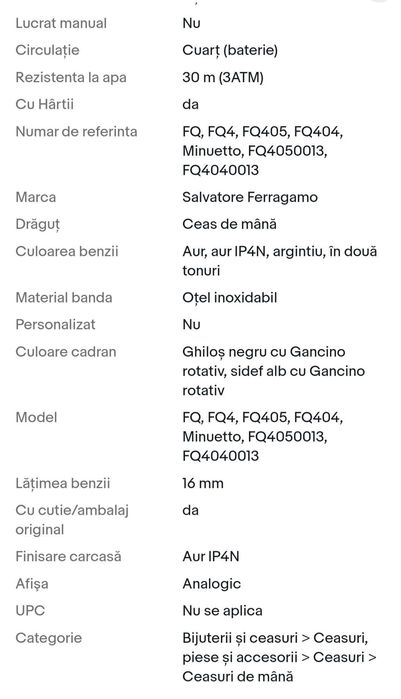 | | |
|---|---|
| Lucrat manual | Nu |
| Circulație | Cuarț (baterie) |
| Rezistenta la apa | 30 m (3ATM) |
| Cu Hârtii | da |
| Numar de referinta | FQ, FQ4, FQ405, FQ404, Minuetto, FQ4050013, FQ4040013 |
| Marca | Salvatore Ferragamo |
| Drăguț | Ceas de mână |
| Culoarea benzii | Aur, aur IP4N, argintiu, în două tonuri |
| Material banda | Oțel inoxidabil |
| Personalizat | Nu |
| Culoare cadran | Ghiloș negru cu Gancino rotativ, sidef alb cu Gancino rotativ |
| Model | FQ, FQ4, FQ405, FQ404, Minuetto, FQ4050013, FQ4040013 |
| Lățimea benzii | 16 mm |
| Cu cutie/ambalaj original | da |
| Finisare carcasă | Aur IP4N |
| Afișa | Analogic |
| UPC | Nu se aplica |
| Categorie | Bijuterii și ceasuri > Ceasuri, piese și accesorii > Ceasuri > Ceasuri de mână |